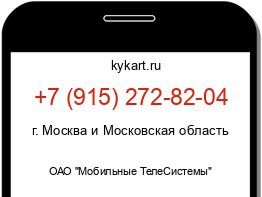 kykart.ru

+7 (915) 272-82-04

г. Москва и Московская область

ОАО "Мобильные ТелеСистемы"